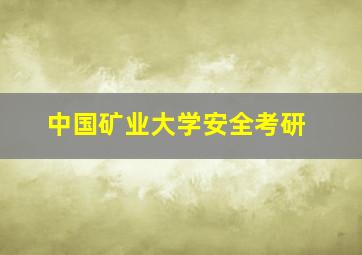 中国矿业大学安全考研